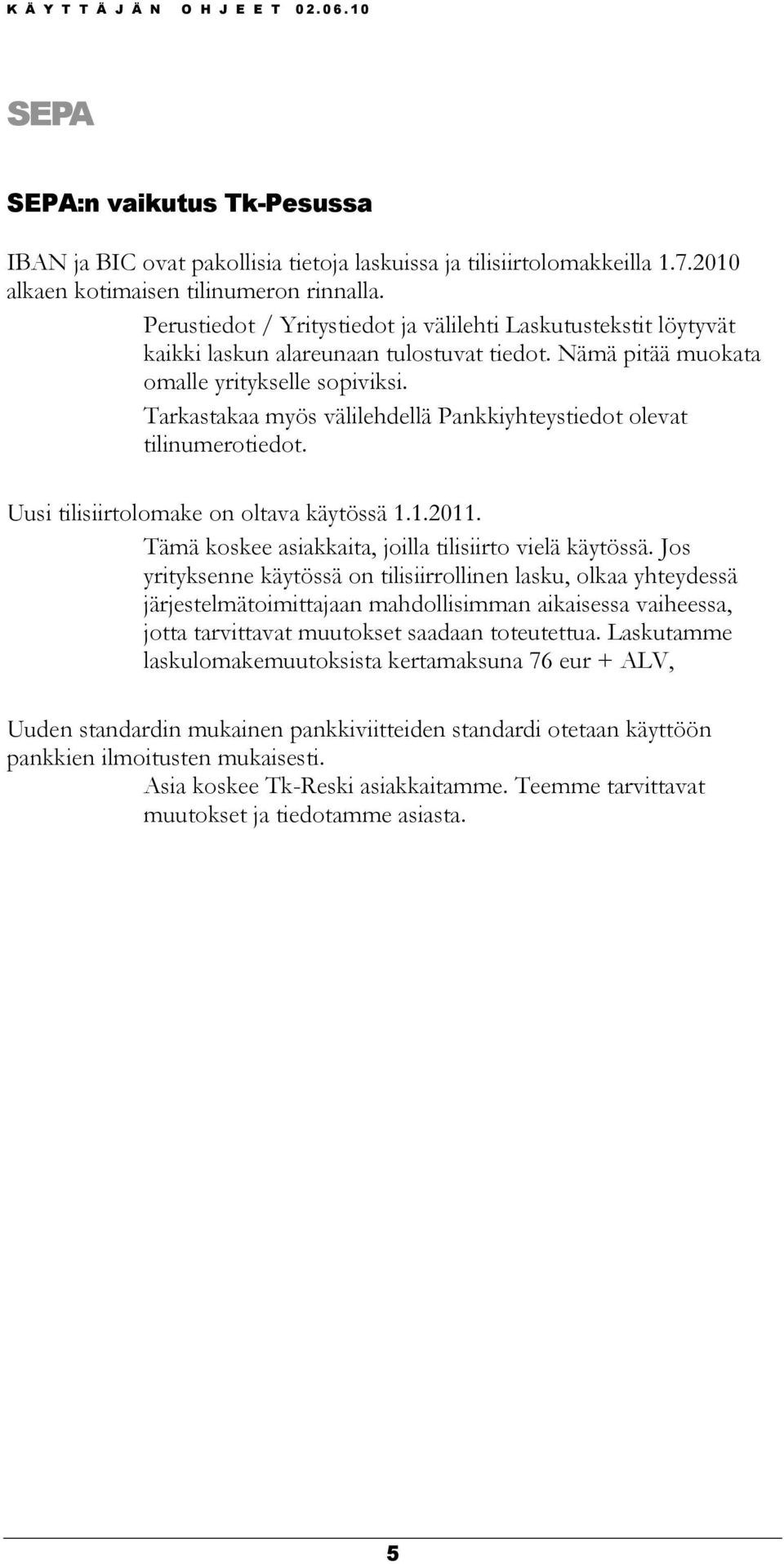 KÄYTTÄJÄN OHJEET 02.06.10

SEPA

SEPA:n vaikutus Tk-Pesussa

IBAN ja BIC ovat pakollisia tietoja laskuissa ja tilisiirtolomakkeilla 1.7.2010 alkaen kotimaisen tilinumeron rinnalla.

Perustiedot / Yritystiedot ja välilehti Laskutustekstit löytyvät kaikki laskun alareunaan tulostuvat tiedot. Nämä pitää muokata omalle yritykselle sopiviksi.

Tarkastakaa myös välilehdellä Pankkiyhteystiedot olevat tilinumerotiedot.

Uusi tilisiirtolomake on oltava käytössä 1.1.2011.

Tämä koskee asiakkaita, joilla tilisiirto vielä käytössä. Jos yrityksenne käytössä on tilisiirrollinen lasku, olkaa yhteydessä järjestelmätoimittajaan mahdollisimman aikaisessa vaiheessa, jotta tarvittavat muutokset saadaan toteutettua. Laskutamme laskulomakemuutoksista kertamaksuna 76 eur + ALV,

Uuden standardin mukainen pankkiviitteiden standardi otetaan käyttöön pankkien ilmoitusten mukaisesti.

Asia koskee Tk-Reski asiakkaitamme. Teemme tarvittavat muutokset ja tiedotamme asiasta.

5